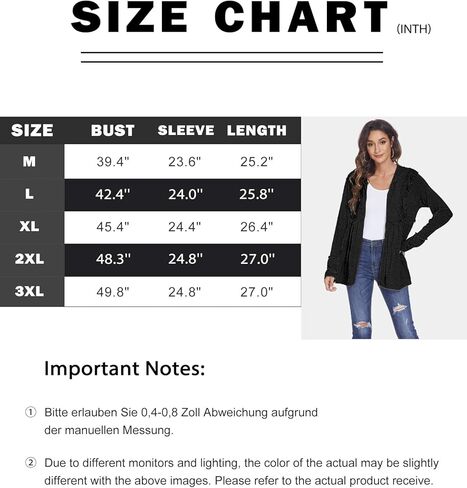 SIZE CHART (INTH)

| SIZE | BUST | SLEEVE | LENGTH |
|---|---|---|---|
| M | 39.4" | 23.6" | 25.2" |
| L | 42.4" | 24.0" | 25.8" |
| XL | 45.4" | 24.4" | 26.4" |
| 2XL | 48.3" | 24.8" | 27.0" |
| 3XL | 49.8" | 24.8" | 27.0" |

Important Notes:

① Bitte erlauben Sie 0,4-0,8 Zoll Abweichung aufgrund der manuellen Messung.

② Due to different monitors and lighting, the color of the actual may be slightly different with the above images. Please refer to the actual product receive.